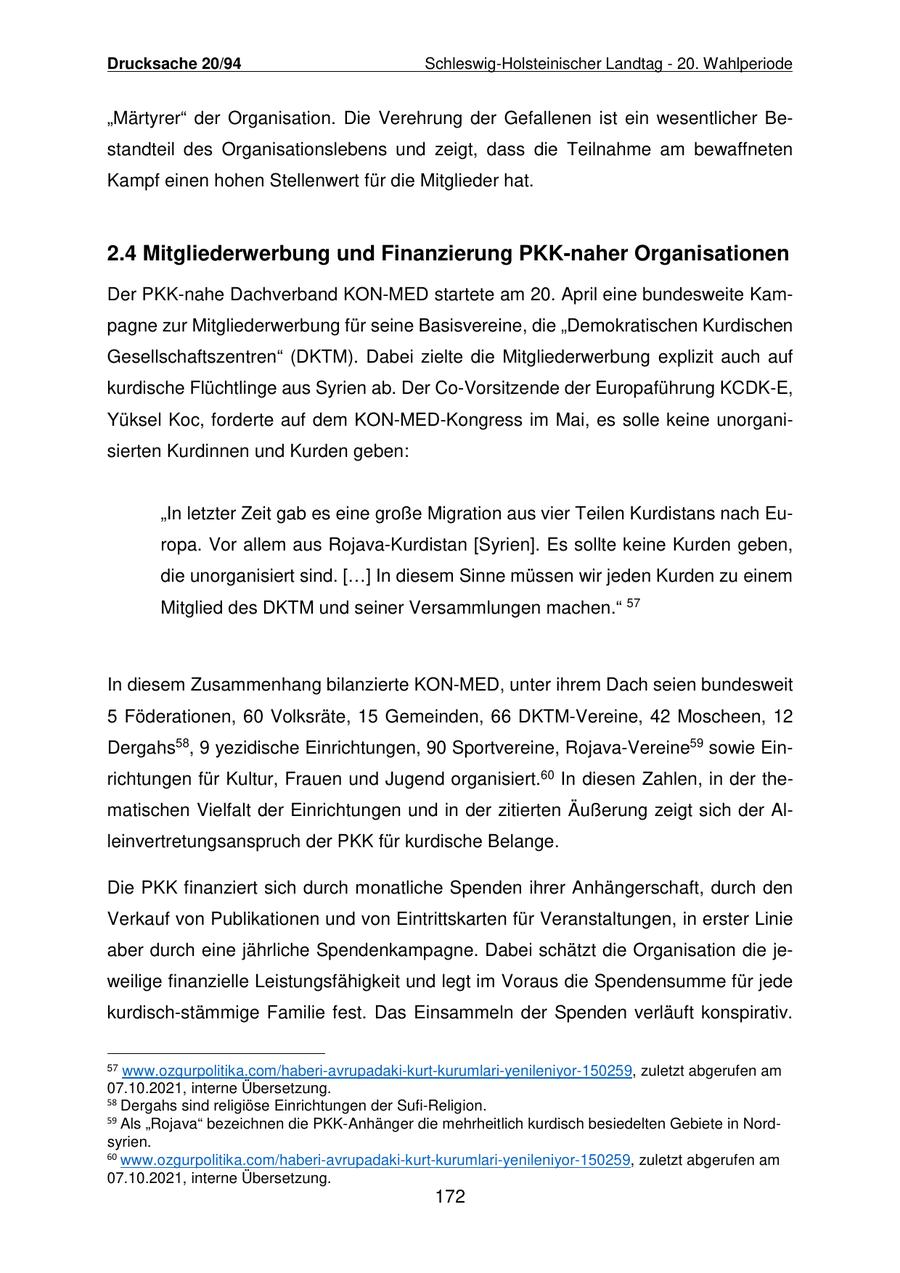 Drucksache 20/94 Schleswig-Holsteinischer Landtag - 20. Wahlperiode

„Märtyrer“ der Organisation. Die Verehrung der Gefallenen ist ein wesentlicher Bestandteil des Organisationslebens und zeigt, dass die Teilnahme am bewaffneten Kampf einen hohen Stellenwert für die Mitglieder hat.

2.4 Mitgliederwerbung und Finanzierung PKK-naher Organisationen

Der PKK-nahe Dachverband KON-MED startete am 20. April eine bundesweite Kampagne zur Mitgliederwerbung für seine Basisvereine, die „Demokratischen Kurdischen Gesellschaftszentren“ (DKTM). Dabei zielte die Mitgliederwerbung explizit auch auf kurdische Flüchtlinge aus Syrien ab. Der Co-Vorsitzende der Europaführung KCDK-E, Yüksel Koc, forderte auf dem KON-MED-Kongress im Mai, es solle keine unorganisierten Kurdinnen und Kurden geben:

„In letzter Zeit gab es eine große Migration aus vier Teilen Kurdistans nach Europa. Vor allem aus Rojava-Kurdistan [Syrien]. Es sollte keine Kurden geben, die unorganisiert sind. […] In diesem Sinne müssen wir jeden Kurden zu einem Mitglied des DKTM und seiner Versammlungen machen.“ $^{57}$

In diesem Zusammenhang bilanzierte KON-MED, unter ihrem Dach seien bundesweit 5 Föderationen, 60 Volksräte, 15 Gemeinden, 66 DKTM-Vereine, 42 Moscheen, 12 Dergahs$^{58}$, 9 yezidische Einrichtungen, 90 Sportvereine, Rojava-Vereine$^{59}$ sowie Einrichtungen für Kultur, Frauen und Jugend organisiert.$^{60}$ In diesen Zahlen, in der thematischen Vielfalt der Einrichtungen und in der zitierten Äußerung zeigt sich der Alleinvertretungsanspruch der PKK für kurdische Belange.

Die PKK finanziert sich durch monatliche Spenden ihrer Anhängerschaft, durch den Verkauf von Publikationen und von Eintrittskarten für Veranstaltungen, in erster Linie aber durch eine jährliche Spendenkampagne. Dabei schätzt die Organisation die jeweilige finanzielle Leistungsfähigkeit und legt im Voraus die Spendensumme für jede kurdisch-stämmige Familie fest. Das Einsammeln der Spenden verläuft konspirativ.

$^{57}$ www.ozgurpolitika.com/haberi-avrupadaki-kurt-kurumlari-yenileniyor-150259, zuletzt abgerufen am 07.10.2021, interne Übersetzung.
$^{58}$ Dergahs sind religiöse Einrichtungen der Sufi-Religion.
$^{59}$ Als „Rojava“ bezeichnen die PKK-Anhänger die mehrheitlich kurdisch besiedelten Gebiete in Nordsyrien.
$^{60}$ www.ozgurpolitika.com/haberi-avrupadaki-kurt-kurumlari-yenileniyor-150259, zuletzt abgerufen am 07.10.2021, interne Übersetzung.

172